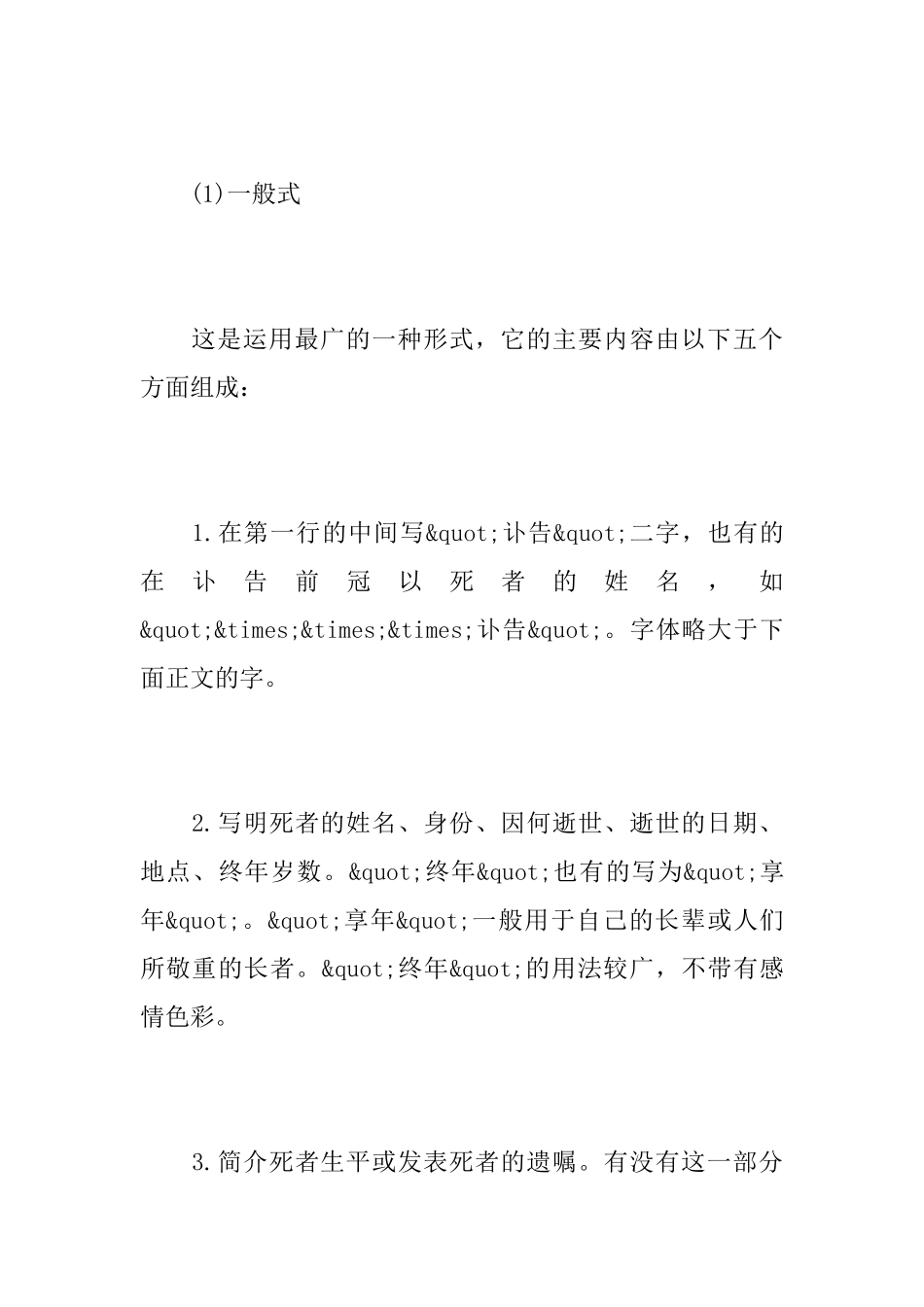 (1)一般式

这是运用最广的一种形式，它的主要内容由以下五个方面组成：

1.在第一行的中间写&quot;讣告&quot;二字，也有的在讣告前冠以死者的姓名，如&quot;&times;&times;&times;讣告&quot;。字体略大于下面正文的字。

2.写明死者的姓名、身份、因何逝世、逝世的日期、地点、终年岁数。&quot;终年&quot;也有的写为&quot;享年&quot;。&quot;享年&quot;一般用于自己的长辈或人们所敬重的长者。&quot;终年&quot;的用法较广，不带有感情色彩。

3.简介死者生平或发表死者的遗嘱。有没有这一部分